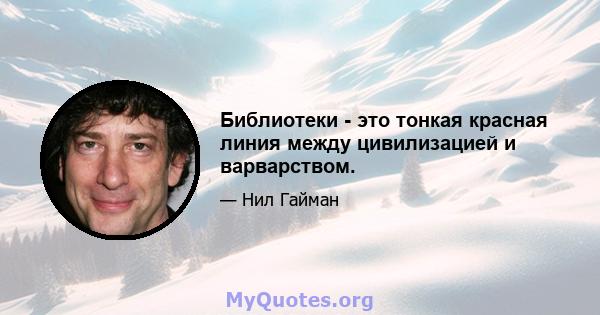 Библиотеки - это тонкая красная линия между цивилизацией и варварством.

— Нил Гайман

MyQuotes.org